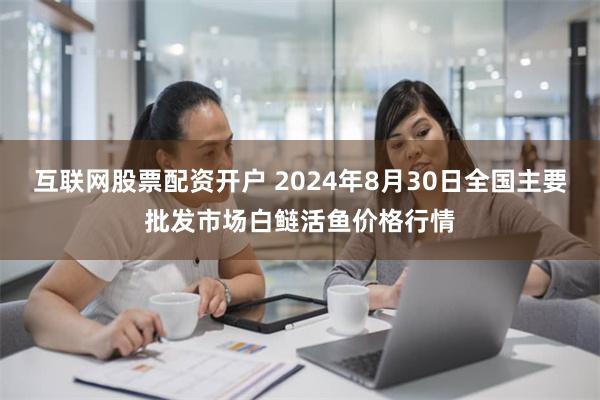 互联网股票配资开户 2024年8月30日全国主要批发市场白鲢活鱼价格行情